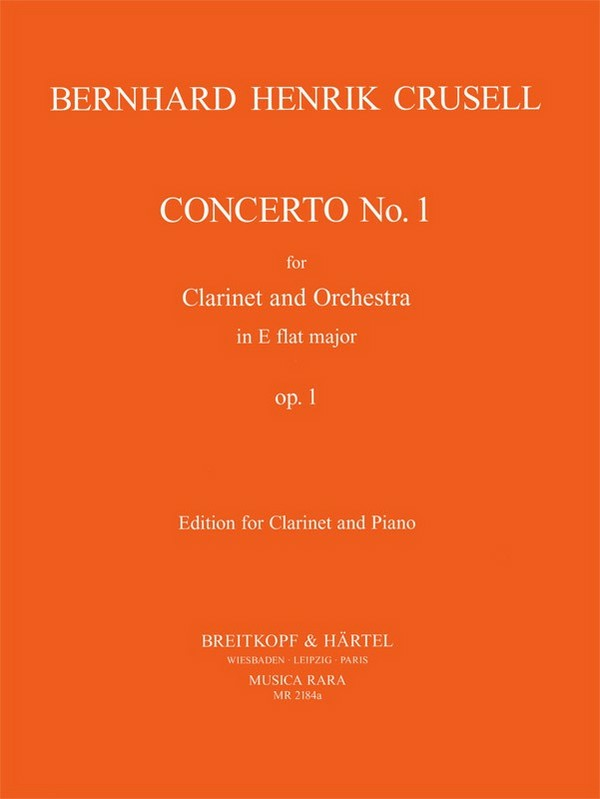 BERNHARD HENRIK CRUSELL

CONCERTO No. 1

for

Clarinet and Orchestra

in E flat major

op. 1

Edition for Clarinet and Piano

BREITKOPF & HÄRTEL

WIESBADEN · LEIPZIG · PARIS

MUSICA RARA

MR 2184a